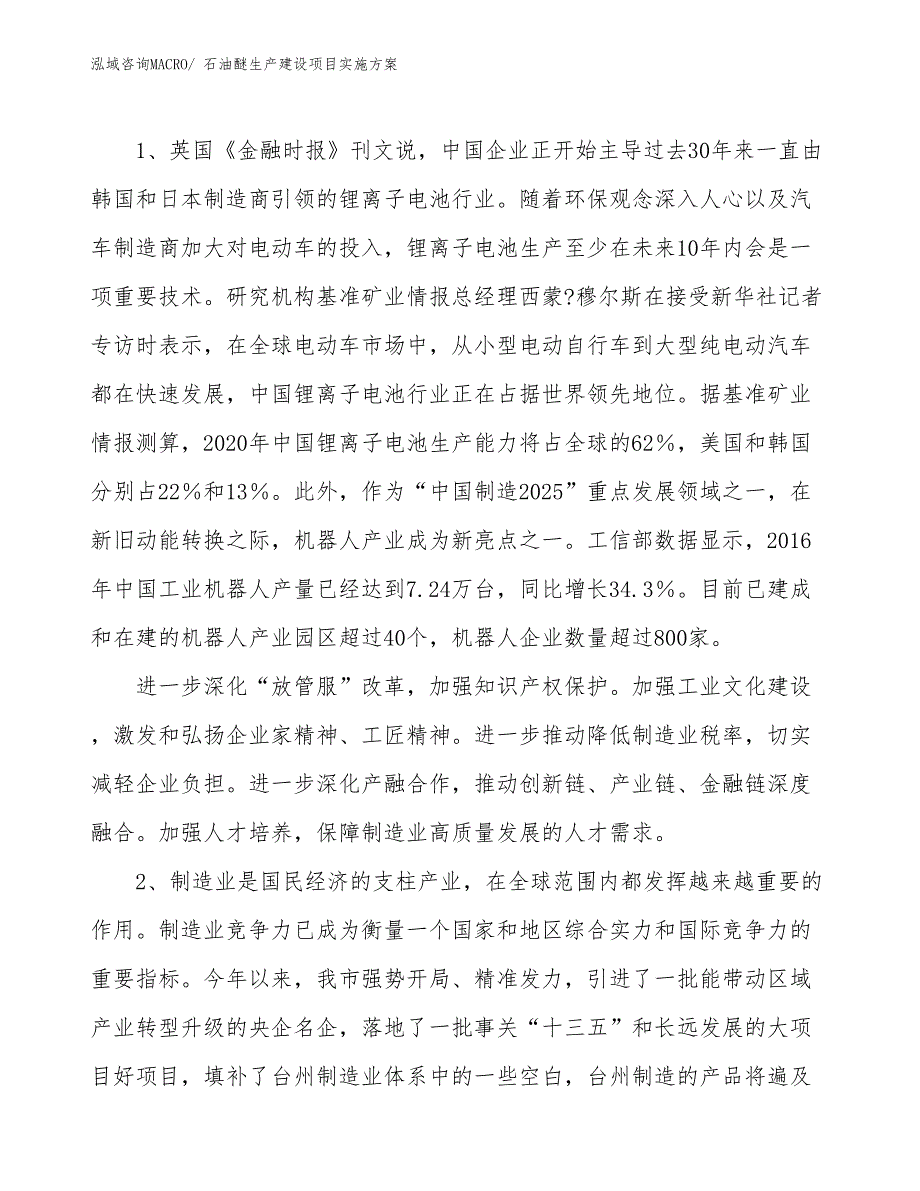 泓域咨询MACRO/ 石油醚生产建设项目实施方案

1、英国《金融时报》刊文说，中国企业正开始主导过去30年来一直由韩国和日本制造商引领的锂离子电池行业。随着环保观念深入人心以及汽车制造商加大对电动车的投入，锂离子电池生产至少在未来10年内会是一项重要技术。研究机构基准矿业情报总经理西蒙?穆尔斯在接受新华社记者专访时表示，在全球电动车市场中，从小型电动自行车到大型纯电动汽车都在快速发展，中国锂离子电池行业正在占据世界领先地位。据基准矿业情报测算，2020年中国锂离子电池生产能力将占全球的62%，美国和韩国分别占22%和13%。此外，作为“中国制造2025”重点发展领域之一，在新旧动能转换之际，机器人产业成为新亮点之一。工信部数据显示，2016年中国工业机器人产量已经达到7.24万台，同比增长34.3%。目前已建成和在建的机器人产业园区超过40个，机器人企业数量超过800家。

进一步深化“放管服”改革，加强知识产权保护。加强工业文化建设，激发和弘扬企业家精神、工匠精神。进一步推动降低制造业税率，切实减轻企业负担。进一步深化产融合作，推动创新链、产业链、金融链深度融合。加强人才培养，保障制造业高质量发展的人才需求。

2、制造业是国民经济的支柱产业，在全球范围内都发挥越来越重要的作用。制造业竞争力已成为衡量一个国家和地区综合实力和国际竞争力的重要指标。今年以来，我市强势开局、精准发力，引进了一批能带动区域产业转型升级的央企名企，落地了一批事关“十三五”和长远发展的大项目好项目，填补了台州制造业体系中的一些空白，台州制造的产品将遍及